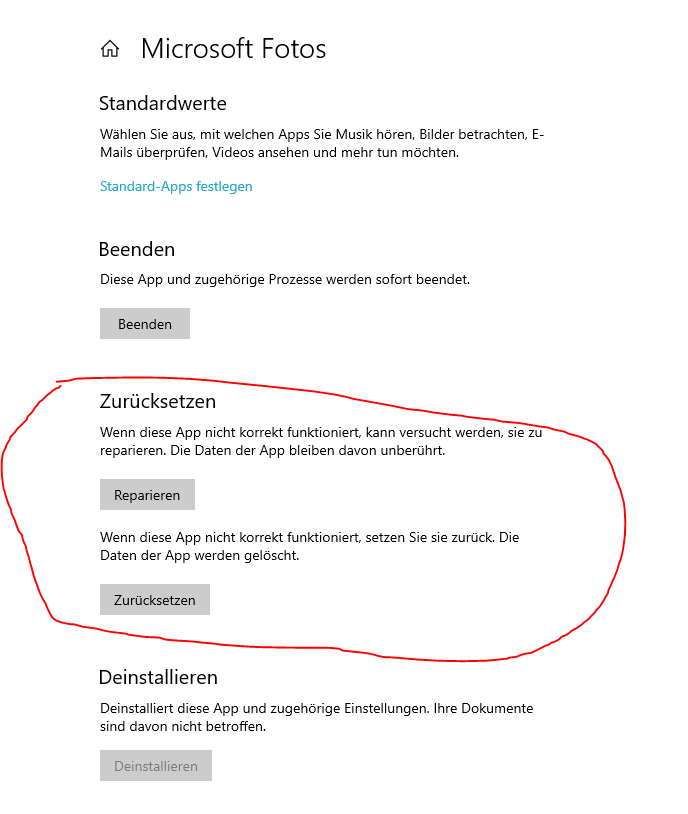 Microsoft Fotos

Standardwerte

Wählen Sie aus, mit welchen Apps Sie Musik hören, Bilder betrachten, E-Mails überprüfen, Videos ansehen und mehr tun möchten.

Standard-Apps festlegen

Beenden

Diese App und zugehörige Prozesse werden sofort beendet.

Beenden

Zurücksetzen

Wenn diese App nicht korrekt funktioniert, kann versucht werden, sie zu reparieren. Die Daten der App bleiben davon unberührt.

Reparieren

Wenn diese App nicht korrekt funktioniert, setzen Sie sie zurück. Die Daten der App werden gelöscht.

Zurücksetzen

Deinstallieren

Deinstalliert diese App und zugehörige Einstellungen. Ihre Dokumente sind davon nicht betroffen.

Deinstallieren